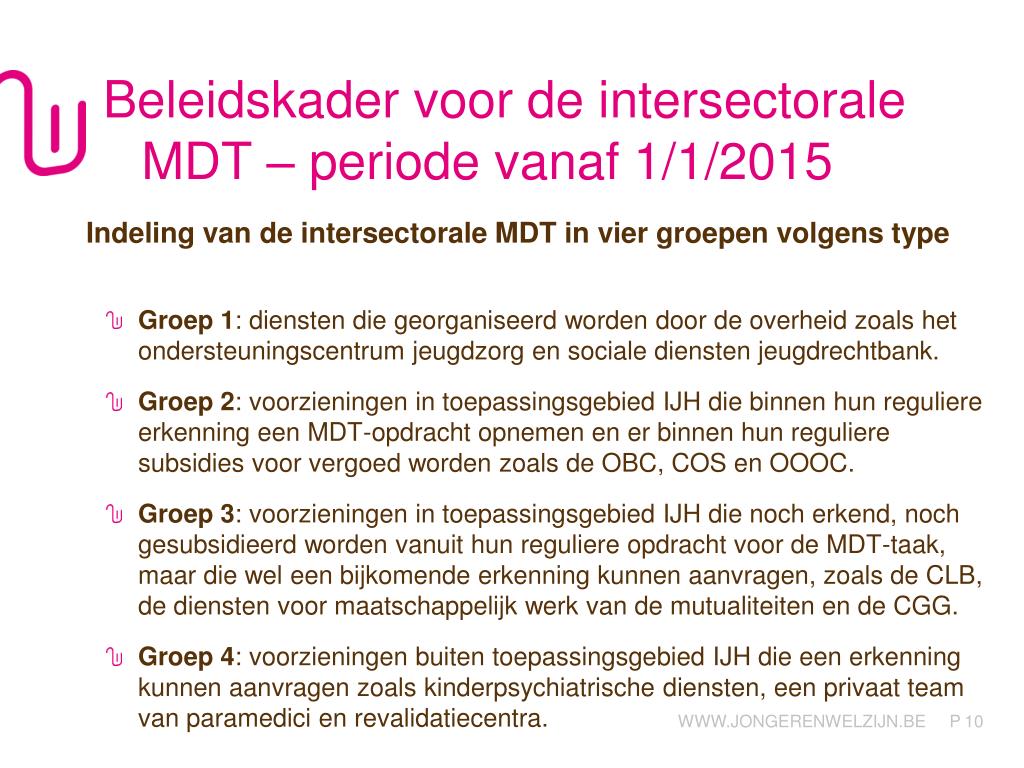 Beleidskader voor de intersectorale MDT – periode vanaf 1/1/2015

Indeling van de intersectorale MDT in vier groepen volgens type

Groep 1: diensten die georganiseerd worden door de overheid zoals het ondersteuningscentrum jeugdzorg en sociale diensten jeugdrechtbank.

Groep 2: voorzieningen in toepassingsgebied IJH die binnen hun reguliere erkenning een MDT-opdracht opnemen en er binnen hun reguliere subsidies voor vergoed worden zoals de OBC, COS en OOOC.

Groep 3: voorzieningen in toepassingsgebied IJH die noch erkend, noch gesubsidieerd worden vanuit hun reguliere opdracht voor de MDT-taak, maar die wel een bijkomende erkenning kunnen aanvragen, zoals de CLB, de diensten voor maatschappelijk werk van de mutualiteiten en de CGG.

Groep 4: voorzieningen buiten toepassingsgebied IJH die een erkenning kunnen aanvragen zoals kinderpsychiatrische diensten, een privaat team van paramedici en revalidatiecentra.

WWW.JONGERENWELZIJN.BE P 10